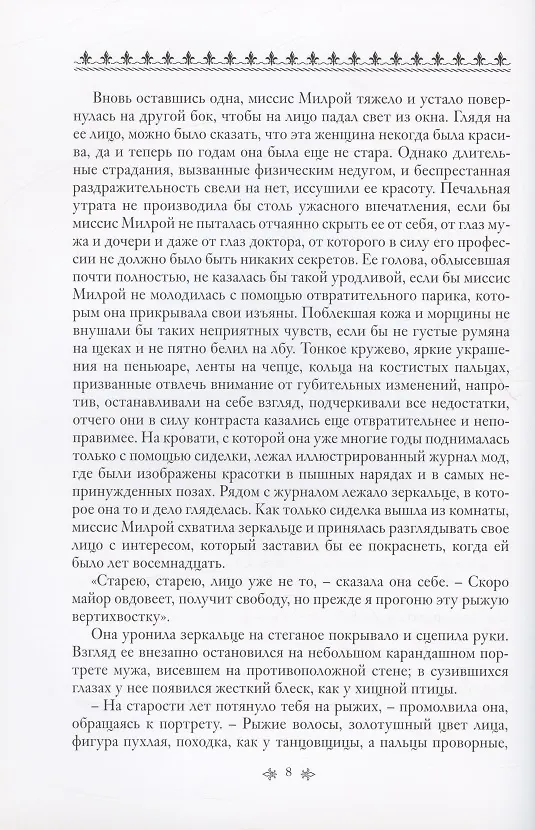 Вновь оставшись одна, миссис Милрой тяжело и устало повернулась на другой бок, чтобы на лицо падал свет из окна. Глядя на ее лицо, можно было сказать, что эта женщина некогда была красива, да и теперь по годам она была еще не стара. Однако длительные страдания, вызванные физическим недугом, и беспрестанная раздражительность свели на нет, иссушили ее красоту. Печальная утрата не производила бы столь ужасного впечатления, если бы миссис Милрой не пыталась отчаянно скрыть ее от себя, от глаз мужа и дочери и даже от глаз доктора, от которого в силу его профессии не должно было быть никаких секретов. Ее голова, облысевшая почти полностью, не казалась бы такой уродливой, если бы миссис Милрой не молодилась с помощью отвратительного парика, которым она прикрывала свои изъяны. Поблекшая кожа и морщины не внушали бы таких неприятных чувств, если бы не густые румяна на щеках и не пятно белил на лбу. Тонкое кружево, яркие украшения на пеньюаре, ленты на чепце, кольца на костистых пальцах, призванные отвлечь внимание от губительных изменений, напротив, останавливали на себе взгляд, подчеркивали все недостатки, отчего они в силу контраста казались еще отвратительнее и непоправимее. На кровати, с которой она уже многие годы поднималась только с помощью сиделки, лежал иллюстрированный журнал мод, где были изображены красотки в пышных нарядах и в самых непринужденных позах. Рядом с журналом лежало зеркальце, в которое она то и дело гляделась. Как только сиделка вышла из комнаты, миссис Милрой схватила зеркальце и принялась разглядывать свое лицо с интересом, который заставил бы ее покраснеть, когда ей было лет восемнадцать.

«Старею, старею, лицо уже не то, – сказала она себе. – Скоро майор овдовеет, получит свободу, но прежде я прогоню эту рыжую вертихвостку».

Она уронила зеркальце на стеганое покрывало и сцепила руки. Взгляд ее внезапно остановился на небольшом карандашном портрете мужа, висевшем на противоположной стене; в сузившихся глазах у нее появился жесткий блеск, как у хищной птицы.

– На старости лет потянуло тебя на рыжих, – промолвила она, обращаясь к портрету. – Рыжие волосы, золотушный цвет лица, фигура пухлая, походка, как у танцовщицы, а пальцы проворные,

8